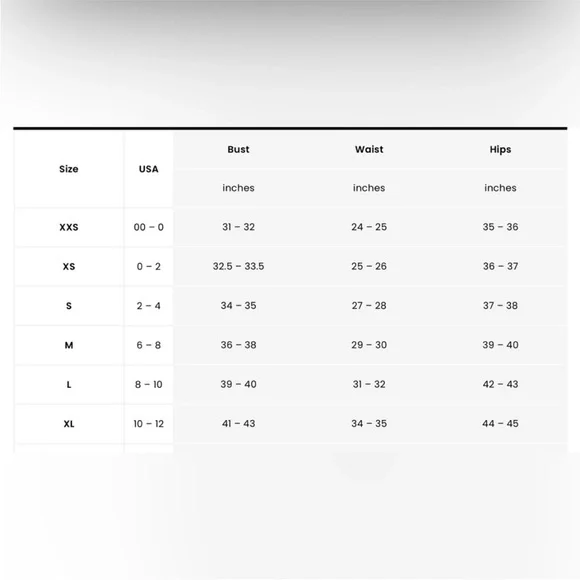 | Size | USA | Bust | Waist | Hips |
|---|---|---|---|---|
| | | inches | inches | inches |
| XXS | 00 – 0 | 31 – 32 | 24 – 25 | 35 – 36 |
| XS | 0 – 2 | 32.5 – 33.5 | 25 – 26 | 36 – 37 |
| S | 2 – 4 | 34 – 35 | 27 – 28 | 37 – 38 |
| M | 6 – 8 | 36 – 38 | 29 – 30 | 39 – 40 |
| L | 8 – 10 | 39 – 40 | 31 – 32 | 42 – 43 |
| XL | 10 – 12 | 41 – 43 | 34 – 35 | 44 – 45 |